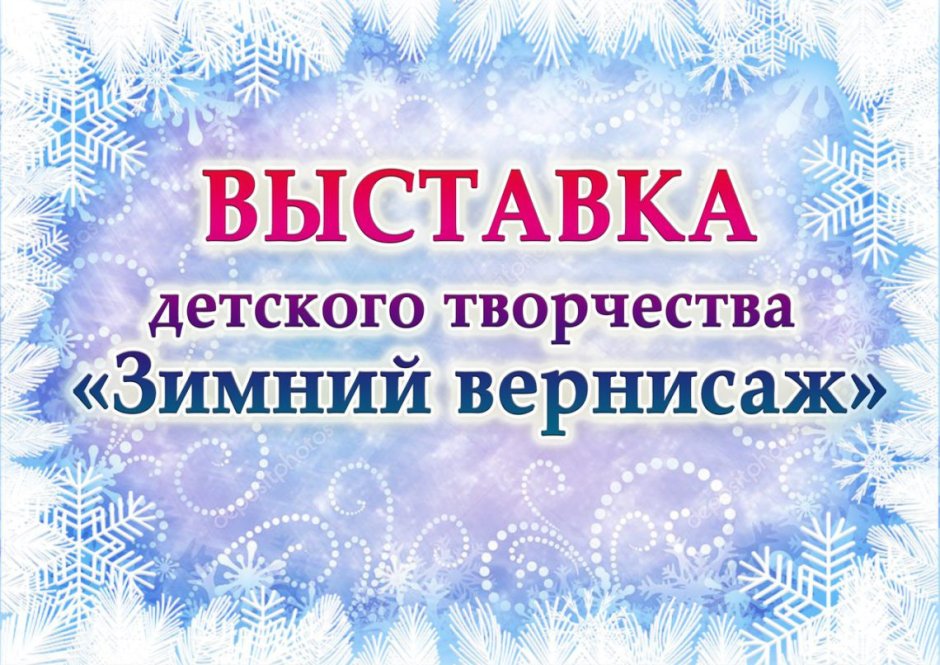 ВЫСТАВКА
детского творчества
«Зимний вернисаж»